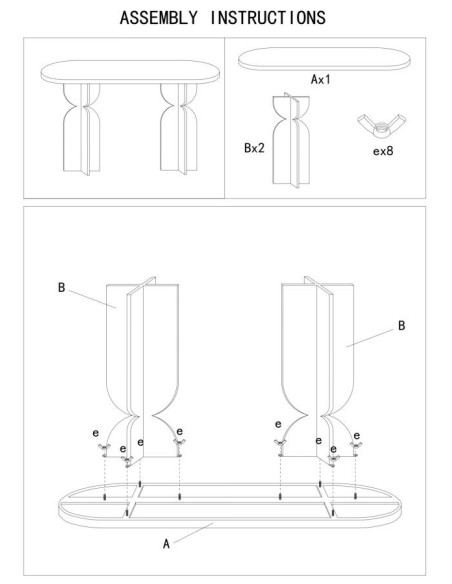 ASSEMBLY INSTRUCTIONS

Ax1

Bx2

ex8

B

B

e

e

e

e

e

e

e

e

A